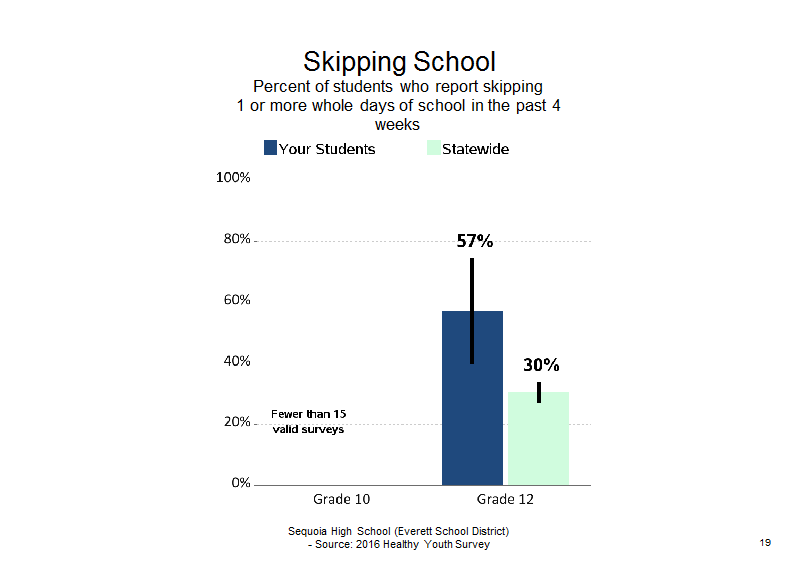 Skipping School
Percent of students who report skipping 1 or more whole days of school in the past 4 weeks

Your Students Statewide

100%
80%
60%
40%
20%
0%

57%
30%

Fewer than 15 valid surveys

Grade 10
Grade 12

Sequoia High School (Everett School District) - Source: 2016 Healthy Youth Survey

19